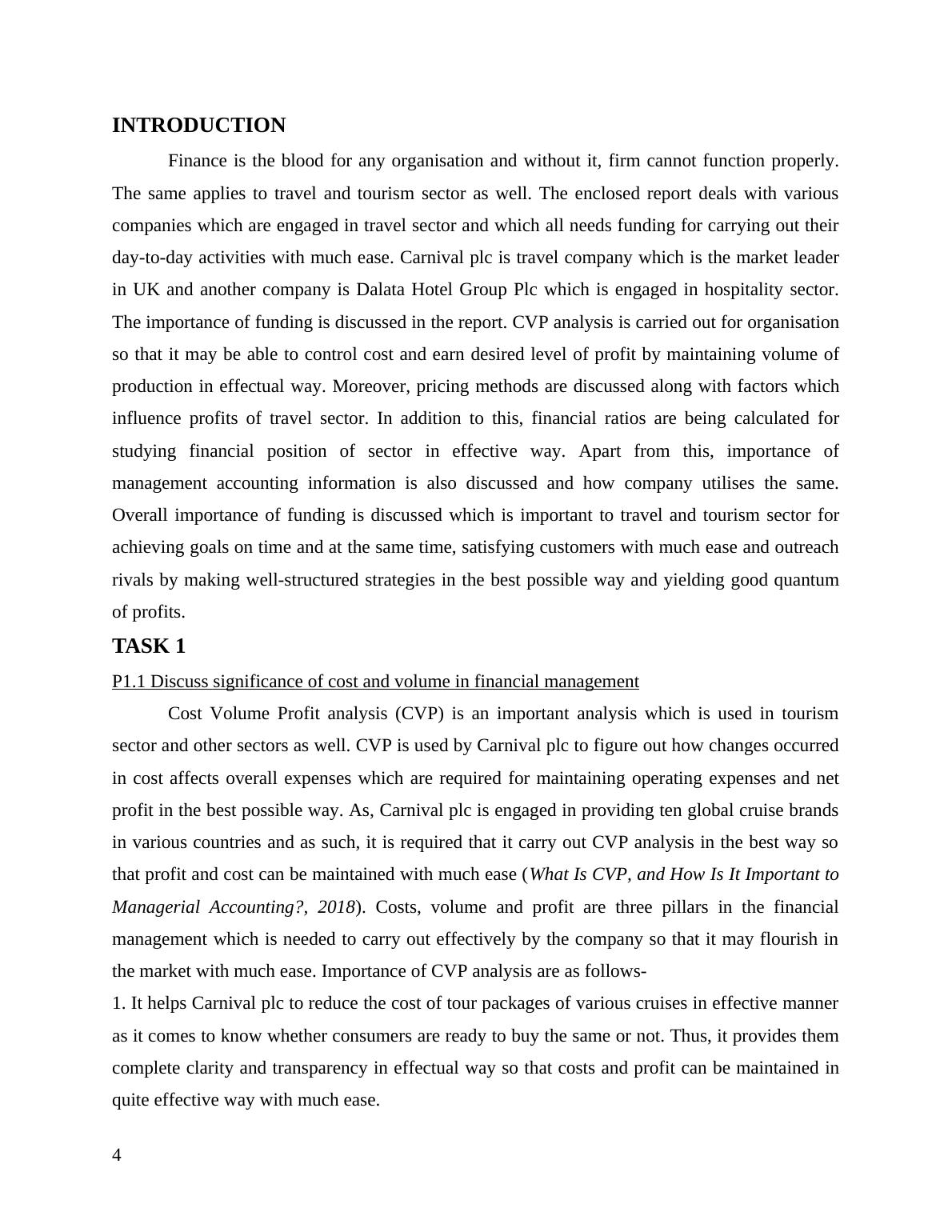 INTRODUCTION

Finance is the blood for any organisation and without it, firm cannot function properly. The same applies to travel and tourism sector as well. The enclosed report deals with various companies which are engaged in travel sector and which all needs funding for carrying out their day-to-day activities with much ease. Carnival plc is travel company which is the market leader in UK and another company is Dalata Hotel Group Plc which is engaged in hospitality sector. The importance of funding is discussed in the report. CVP analysis is carried out for organisation so that it may be able to control cost and earn desired level of profit by maintaining volume of production in effectual way. Moreover, pricing methods are discussed along with factors which influence profits of travel sector. In addition to this, financial ratios are being calculated for studying financial position of sector in effective way. Apart from this, importance of management accounting information is also discussed and how company utilises the same. Overall importance of funding is discussed which is important to travel and tourism sector for achieving goals on time and at the same time, satisfying customers with much ease and outreach rivals by making well-structured strategies in the best possible way and yielding good quantum of profits.

TASK 1

P1.1 Discuss significance of cost and volume in financial management

Cost Volume Profit analysis (CVP) is an important analysis which is used in tourism sector and other sectors as well. CVP is used by Carnival plc to figure out how changes occurred in cost affects overall expenses which are required for maintaining operating expenses and net profit in the best possible way. As, Carnival plc is engaged in providing ten global cruise brands in various countries and as such, it is required that it carry out CVP analysis in the best way so that profit and cost can be maintained with much ease (What Is CVP, and How Is It Important to Managerial Accounting?, 2018). Costs, volume and profit are three pillars in the financial management which is needed to carry out effectively by the company so that it may flourish in the market with much ease. Importance of CVP analysis are as follows-

1. It helps Carnival plc to reduce the cost of tour packages of various cruises in effective manner as it comes to know whether consumers are ready to buy the same or not. Thus, it provides them complete clarity and transparency in effectual way so that costs and profit can be maintained in quite effective way with much ease.

4